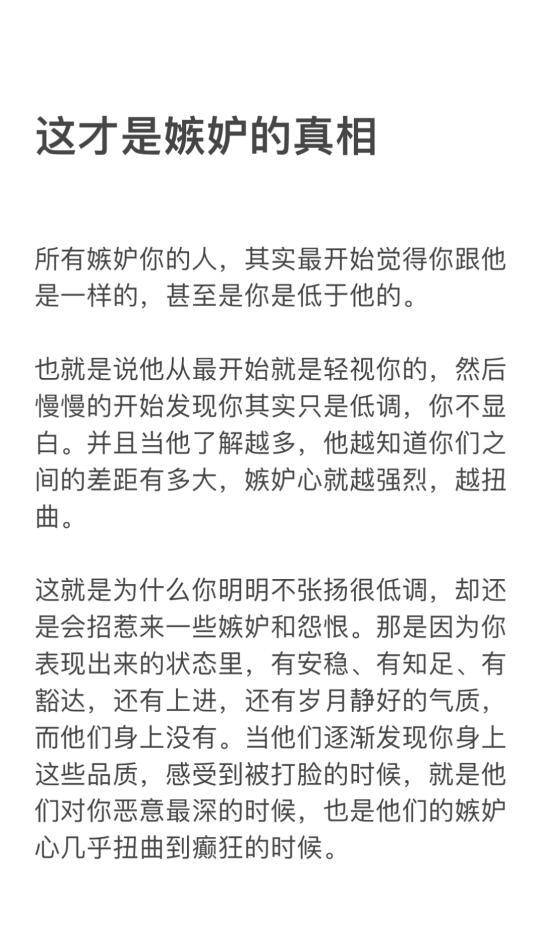 这才是嫉妒的真相

所有嫉妒你的人，其实最开始觉得你跟他是一样的，甚至是你是低于他的。

也就是说他从最开始就是轻视你的，然后慢慢的开始发现你其实只是低调，你不显白。并且当他了解越多，他越知道你们之间的差距有多大，嫉妒心就越强烈，越扭曲。

这就是为什么你明明不张扬很低调，却还是会招惹来一些嫉妒和怨恨。那是因为你表现出来的状态里，有安稳、有知足、有豁达，还有上进，还有岁月静好的气质，而他们身上没有。当他们逐渐发现你身上这些品质，感受到被打脸的时候，就是他们对你恶意最深的时候，也是他们的嫉妒心几乎扭曲到癫狂的时候。